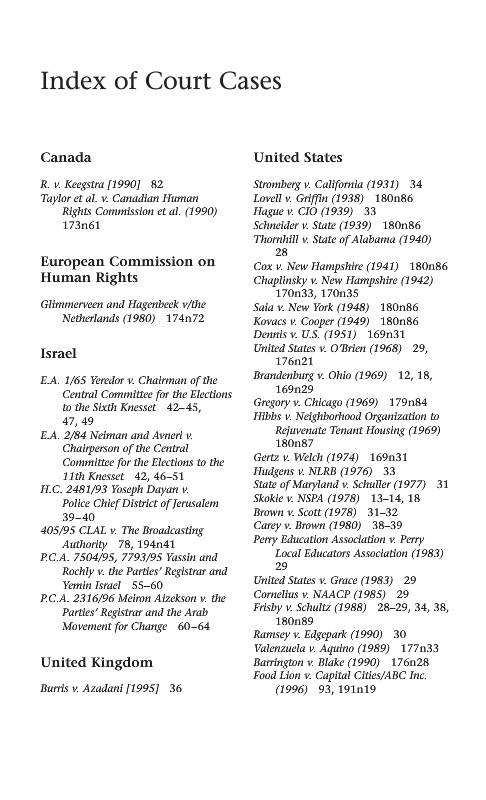 Index of Court Cases

Canada

R. v. Keegstra [1990] 82
Taylor et al. v. Canadian Human Rights Commission et al. (1990) 173n61

European Commission on Human Rights

Glimmerveen and Hagenbeek v/the Netherlands (1980) 174n72

Israel

E.A. 1/65 Yeredor v. Chairman of the Central Committee for the Elections to the Sixth Knesset 42–45, 47, 49
E.A. 2/84 Neiman and Avneri v. Chairperson of the Central Committee for the Elections to the 11th Knesset 42, 46–51
H.C. 2481/93 Yoseph Dayan v. Police Chief District of Jerusalem 39–40
405/95 CLAL v. The Broadcasting Authority 78, 194n41
P.C.A. 7504/95, 7793/95 Yassin and Rochly v. the Parties' Registrar and Yemin Israel 55–60
P.C.A. 2316/96 Meiron Aizekson v. the Parties' Registrar and the Arab Movement for Change 60–64

United Kingdom

Burris v. Azadani [1995] 36

United States

Stromberg v. California (1931) 34
Lovell v. Griffin (1938) 180n86
Hague v. CIO (1939) 33
Schneider v. State (1939) 180n86
Thornhill v. State of Alabama (1940) 28
Cox v. New Hampshire (1941) 180n86
Chaplinsky v. New Hampshire (1942) 170n33, 170n35
Saia v. New York (1948) 180n86
Kovacs v. Cooper (1949) 180n86
Dennis v. U.S. (1951) 169n31
United States v. O'Brien (1968) 29, 176n21
Brandenburg v. Ohio (1969) 12, 18, 169n29
Gregory v. Chicago (1969) 179n84
Hibbs v. Neighborhood Organization to Rejuvenate Tenant Housing (1969) 180n87
Gertz v. Welch (1974) 169n31
Hudgens v. NLRB (1976) 33
State of Maryland v. Schuller (1977) 31
Skokie v. NSPA (1978) 13–14, 18
Brown v. Scott (1978) 31–32
Carey v. Brown (1980) 38–39
Perry Education Association v. Perry Local Educators Association (1983) 29
United States v. Grace (1983) 29
Cornelius v. NAACP (1985) 29
Frisby v. Schultz (1988) 28–29, 34, 38, 180n89
Ramsey v. Edgepark (1990) 30
Valenzuela v. Aquino (1989) 177n33
Barrington v. Blake (1990) 176n28
Food Lion v. Capital Cities/ABC Inc. (1996) 93, 191n19